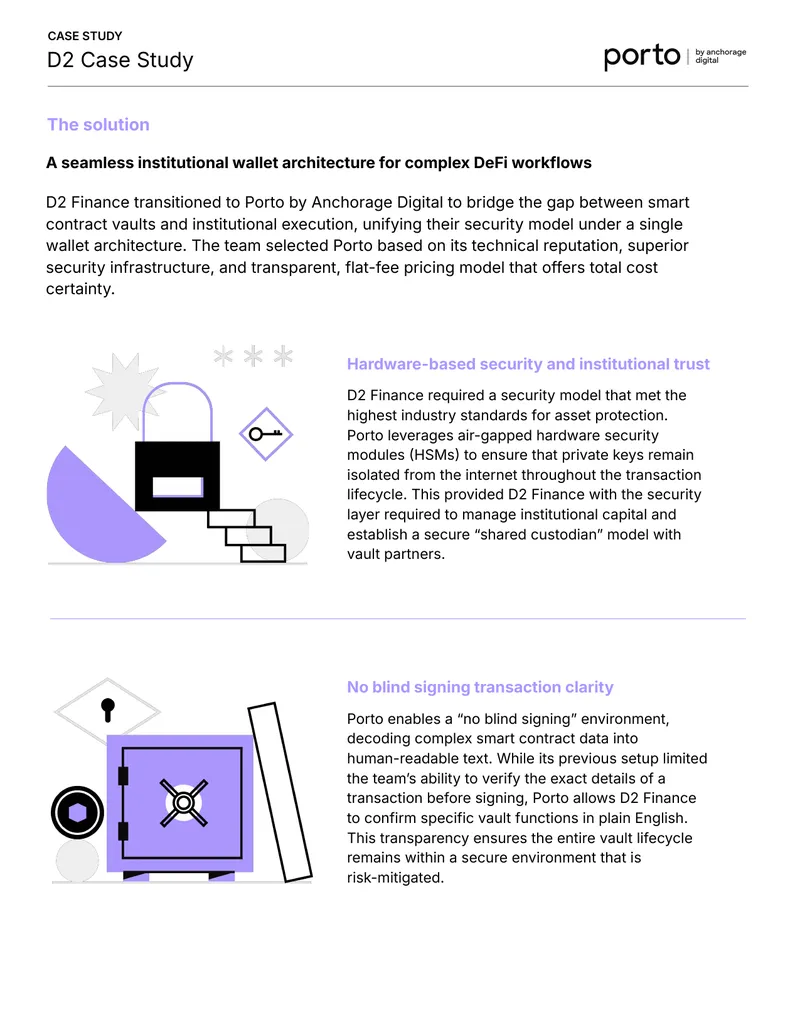 CASE STUDY
D2 Case Study

porto | by anchorage digital

The solution

A seamless institutional wallet architecture for complex DeFi workflows

D2 Finance transitioned to Porto by Anchorage Digital to bridge the gap between smart contract vaults and institutional execution, unifying their security model under a single wallet architecture. The team selected Porto based on its technical reputation, superior security infrastructure, and transparent, flat-fee pricing model that offers total cost certainty.

Hardware-based security and institutional trust

D2 Finance required a security model that met the highest industry standards for asset protection. Porto leverages air-gapped hardware security modules (HSMs) to ensure that private keys remain isolated from the internet throughout the transaction lifecycle. This provided D2 Finance with the security layer required to manage institutional capital and establish a secure “shared custodian” model with vault partners.

No blind signing transaction clarity

Porto enables a “no blind signing” environment, decoding complex smart contract data into human-readable text. While its previous setup limited the team’s ability to verify the exact details of a transaction before signing, Porto allows D2 Finance to confirm specific vault functions in plain English. This transparency ensures the entire vault lifecycle remains within a secure environment that is risk-mitigated.